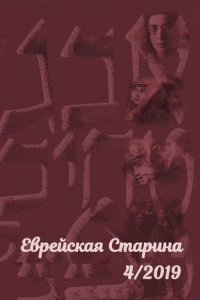 Еврейская Старина
4/2019